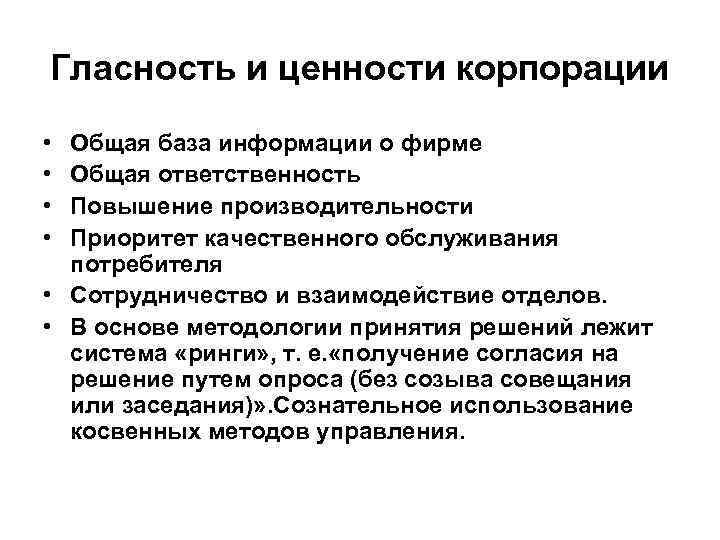 Гласность и ценности корпорации

• Общая база информации о фирме
• Общая ответственность
• Повышение производительности
• Приоритет качественного обслуживания потребителя
• Сотрудничество и взаимодействие отделов.
• В основе методологии принятия решений лежит система «ринги», т. е.«получение согласия на решение путем опроса (без созыва совещания или заседания)».Сознательное использование косвенных методов управления.